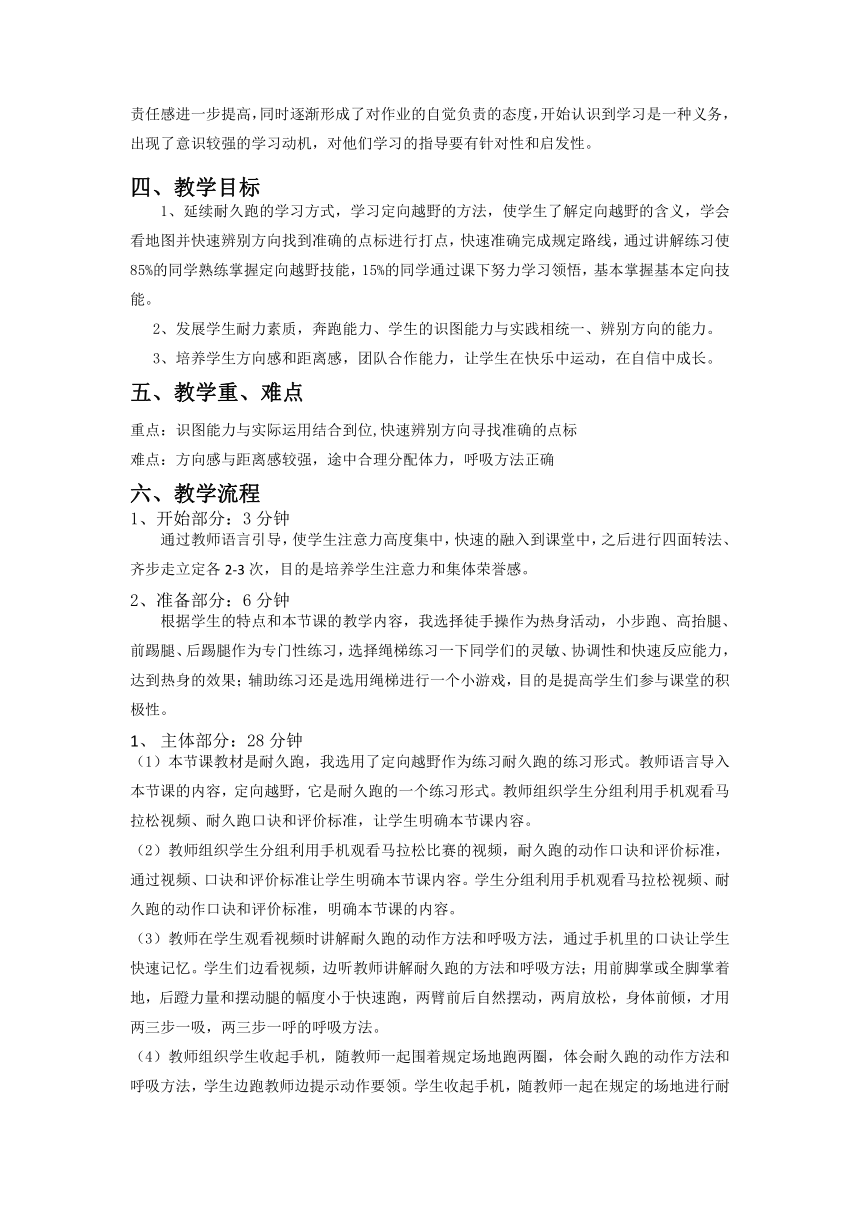 责任感进一步提高，同时逐渐形成了对作业的自觉负责的态度，开始认识到学习是一种义务，出现了意识较强的学习动机，对他们学习的指导要有针对性和启发性。

四、教学目标

1、延续耐久跑的学习方式，学习定向越野的方法，使学生了解定向越野的含义，学会看地图并快速辨别方向找到准确的点标进行打点，快速准确完成规定路线，通过讲解练习使85%的同学熟练掌握定向越野技能，15%的同学通过课下努力学习领悟，基本掌握基本定向技能。

2、发展学生耐力素质，奔跑能力、学生的识图能力与实践相统一、辨别方向的能力。

3、培养学生方向感和距离感，团队合作能力，让学生在快乐中运动，在自信中成长。

五、教学重、难点

重点：识图能力与实际运用结合到位,快速辨别方向寻找准确的点标

难点：方向感与距离感较强，途中合理分配体力，呼吸方法正确

六、教学流程

1、开始部分：3 分钟

通过教师语言引导，使学生注意力高度集中，快速的融入到课堂中，之后进行四面转法、齐步走立定各 2-3 次，目的是培养学生注意力和集体荣誉感。

2、准备部分：6 分钟

根据学生的特点和本节课的教学内容，我选择徒手操作为热身活动，小步跑、高抬腿、前踢腿、后踢腿作为专门性练习，选择绳梯练习一下同学们的灵敏、协调性和快速反应能力，达到热身的效果；辅助练习还是选用绳梯进行一个小游戏，目的是提高学生们参与课堂的积极性。

1、 主体部分：28 分钟

（1）本节课教材是耐久跑，我选用了定向越野作为练习耐久跑的练习形式。教师语言导入本节课的内容，定向越野，它是耐久跑的一个练习形式。教师组织学生分组利用手机观看马拉松视频、耐久跑口诀和评价标准，让学生明确本节课内容。

（2）教师组织学生分组利用手机观看马拉松比赛的视频，耐久跑的动作口诀和评价标准，通过视频、口诀和评价标准让学生明确本节课内容。学生分组利用手机观看马拉松视频、耐久跑的动作口诀和评价标准，明确本节课的内容。

（3）教师在学生观看视频时讲解耐久跑的动作方法和呼吸方法，通过手机里的口诀让学生快速记忆。学生们边看视频，边听教师讲解耐久跑的方法和呼吸方法；用前脚掌或全脚掌着地，后蹬力量和摆动腿的幅度小于快速跑，两臂前后自然摆动，两肩放松，身体前倾，才用两三步一吸，两三步一呼的呼吸方法。

（4）教师组织学生收起手机，随教师一起围着规定场地跑两圈，体会耐久跑的动作方法和呼吸方法，学生边跑教师边提示动作要领。学生收起手机，随教师一起在规定的场地进行耐